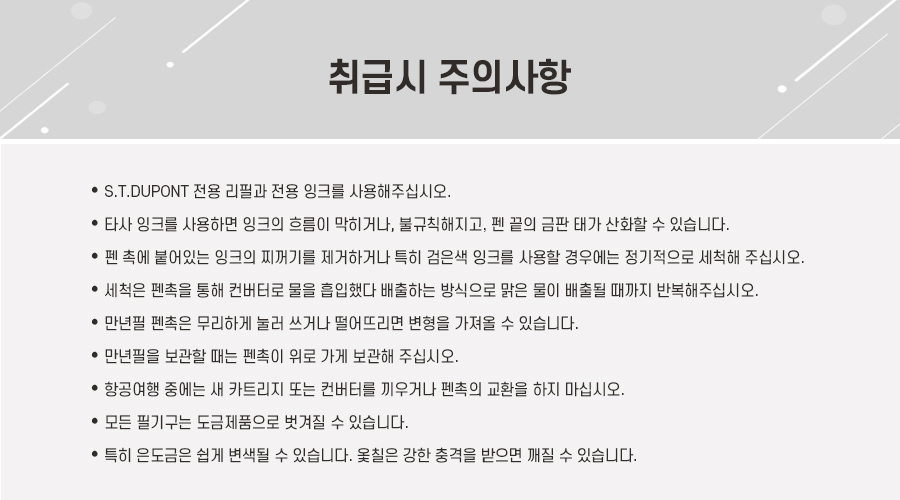 취급시 주의사항

• S.T.DUPONT 전용 리필과 전용 잉크를 사용해주십시오.

• 타사 잉크를 사용하면 잉크의 흐름이 막히거나, 불규칙해지고, 펜 끝의 금판 태가 산화할 수 있습니다.

• 펜 촉에 붙어있는 잉크의 찌꺼기를 제거하거나 특히 검은색 잉크를 사용할 경우에는 정기적으로 세척해 주십시오.

• 세척은 펜촉을 통해 컨버터로 물을 흡입했다 배출하는 방식으로 맑은 물이 배출될 때까지 반복해주십시오.

• 만년필 펜촉은 무리하게 눌러 쓰거나 떨어뜨리면 변형을 가져올 수 있습니다.

• 만년필을 보관할 때는 펜촉이 위로 가게 보관해 주십시오.

• 항공여행 중에는 새 카트리지 또는 컨버터를 끼우거나 펜촉의 교환을 하지 마십시오.

• 모든 필기구는 도금제품으로 벗겨질 수 있습니다.

• 특히 은도금은 쉽게 변색될 수 있습니다. 옻칠은 강한 충격을 받으면 깨질 수 있습니다.